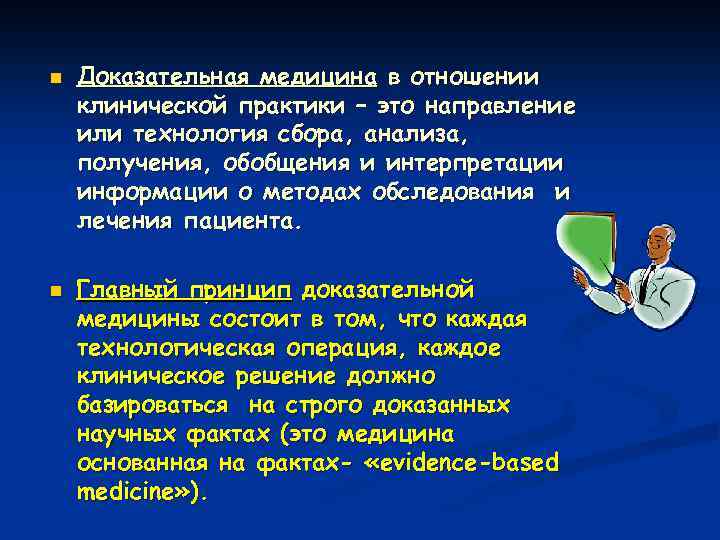 Доказательная медицина в отношении клинической практики – это направление или технология сбора, анализа, получения, обобщения и интерпретации информации о методах обследования и лечения пациента.

Главный принцип доказательной медицины состоит в том, что каждая технологическая операция, каждое клиническое решение должно базироваться на строго доказанных научных фактах (это медицина основанная на фактах- «evidence-based medicine»).